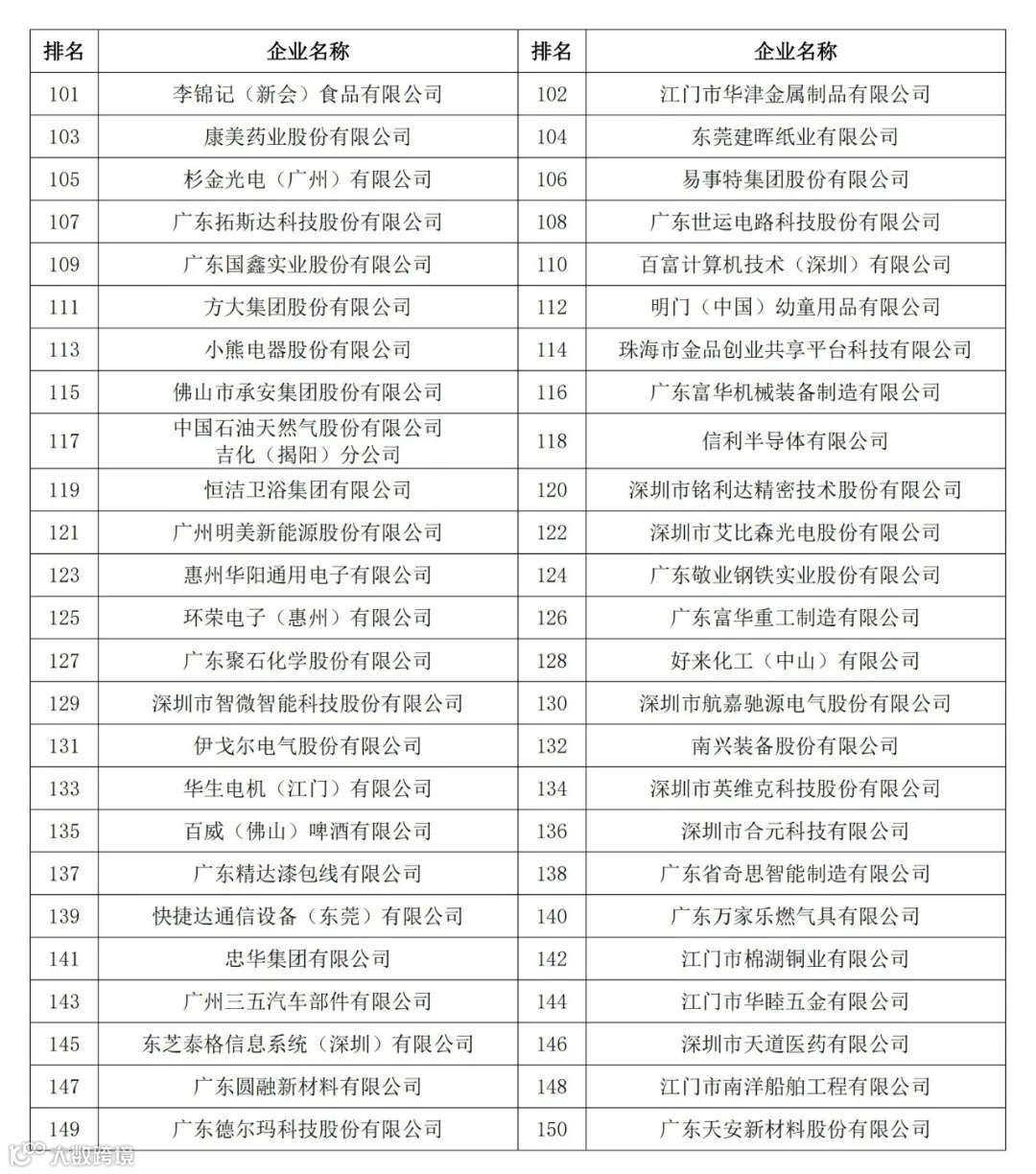 | 排名 | 企业名称 | 排名 | 企业名称 |
|---|---|---|---|
| 101 | 李锦记（新会）食品有限公司 | 102 | 江门市华津金属制品有限公司 |
| 103 | 康美药业股份有限公司 | 104 | 东莞建晖纸业有限公司 |
| 105 | 杉金光电（广州）有限公司 | 106 | 易事特集团股份有限公司 |
| 107 | 广东拓斯达科技股份有限公司 | 108 | 广东世运电路科技股份有限公司 |
| 109 | 广东国鑫实业股份有限公司 | 110 | 百富计算机技术（深圳）有限公司 |
| 111 | 方大集团股份有限公司 | 112 | 明门（中国）幼童用品有限公司 |
| 113 | 小熊电器股份有限公司 | 114 | 珠海市金品创业共享平台科技有限公司 |
| 115 | 佛山市承安集团股份有限公司 | 116 | 广东富华机械装备制造有限公司 |
| 117 | 中国石油天然气股份有限公司吉化（揭阳）分公司 | 118 | 信利半导体有限公司 |
| 119 | 恒洁卫浴集团有限公司 | 120 | 深圳市铭利达精密技术股份有限公司 |
| 121 | 广州明美新能源股份有限公司 | 122 | 深圳市艾比森光电股份有限公司 |
| 123 | 惠州华阳通用电子有限公司 | 124 | 广东敬业钢铁实业股份有限公司 |
| 125 | 环荣电子（惠州）有限公司 | 126 | 广东富华重工制造有限公司 |
| 127 | 广东聚石化学股份有限公司 | 128 | 好来化工（中山）有限公司 |
| 129 | 深圳市智微智能科技股份有限公司 | 130 | 深圳市航嘉驰源电气股份有限公司 |
| 131 | 伊戈尔电气股份有限公司 | 132 | 南兴装备股份有限公司 |
| 133 | 华生电机（江门）有限公司 | 134 | 深圳市英维克科技股份有限公司 |
| 135 | 百威（佛山）啤酒有限公司 | 136 | 深圳市合元科技有限公司 |
| 137 | 广东精达漆包线有限公司 | 138 | 广东省奇思智能制造有限公司 |
| 139 | 快捷达通信设备（东莞）有限公司 | 140 | 广东万家乐燃气具有限公司 |
| 141 | 忠华集团有限公司 | 142 | 江门市棉湖铜业有限公司 |
| 143 | 广州三五汽车部件有限公司 | 144 | 江门市华睦五金有限公司 |
| 145 | 东芝泰格信息系统（深圳）有限公司 | 146 | 深圳市天道医药有限公司 |
| 147 | 广东圆融新材料有限公司 | 148 | 江门市南洋船舶工程有限公司 |
| 149 | 广东德尔玛科技股份有限公司 | 150 | 广东天安新材料股份有限公司 |

大数跨境